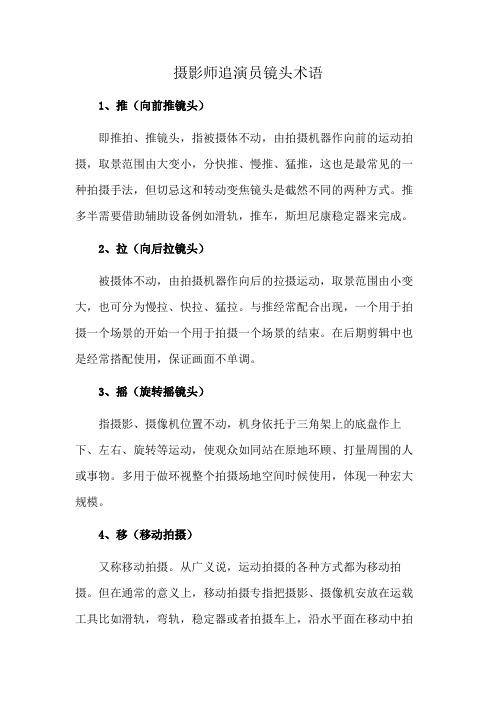 摄影师追演员镜头术语

1、推（向前推镜头）

即推拍、推镜头，指被摄体不动，由拍摄机器作向前的运动拍摄，取景范围由大变小，分快推、慢推、猛推，这也是最常见的一种拍摄手法，但切忌这和转动变焦镜头是截然不同的两种方式。推多半需要借助辅助设备例如滑轨，推车，斯坦尼康稳定器来完成。

2、拉（向后拉镜头）

被摄体不动，由拍摄机器作向后的拉摄运动，取景范围由小变大，也可分为慢拉、快拉、猛拉。与推经常配合出现，一个用于拍摄一个场景的开始一个用于拍摄一个场景的结束。在后期剪辑中也是经常搭配使用，保证画面不单调。

3、摇（旋转摇镜头）

指摄影、摄像机位置不动，机身依托于三角架上的底盘作上下、左右、旋转等运动，使观众如同站在原地环顾、打量周围的人或事物。多用于做环视整个拍摄场地空间时候使用，体现一种宏大规模。

4、移（移动拍摄）

又称移动拍摄。从广义说，运动拍摄的各种方式都为移动拍摄。但在通常的意义上，移动拍摄专指把摄影、摄像机安放在运载工具比如滑轨，弯轨，稳定器或者拍摄车上，沿水平面在移动中拍